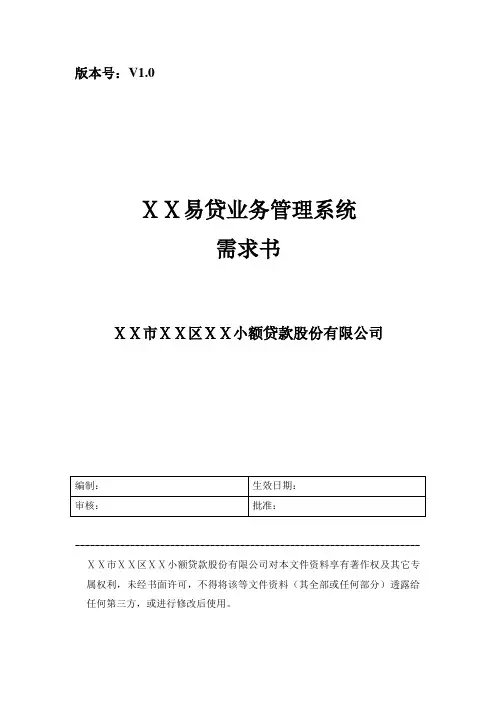 版本号：V1.0

ＸＸ易贷业务管理系统
需求书

ＸＸ市ＸＸ区ＸＸ小额贷款股份有限公司

| 编制： | 生效日期： |
|---|---|
| 审核： | 批准： |

ＸＸ市ＸＸ区ＸＸ小额贷款股份有限公司对本文件资料享有著作权及其它专属权利，未经书面许可，不得将该等文件资料（其全部或任何部分）透露给任何第三方，或进行修改后使用。